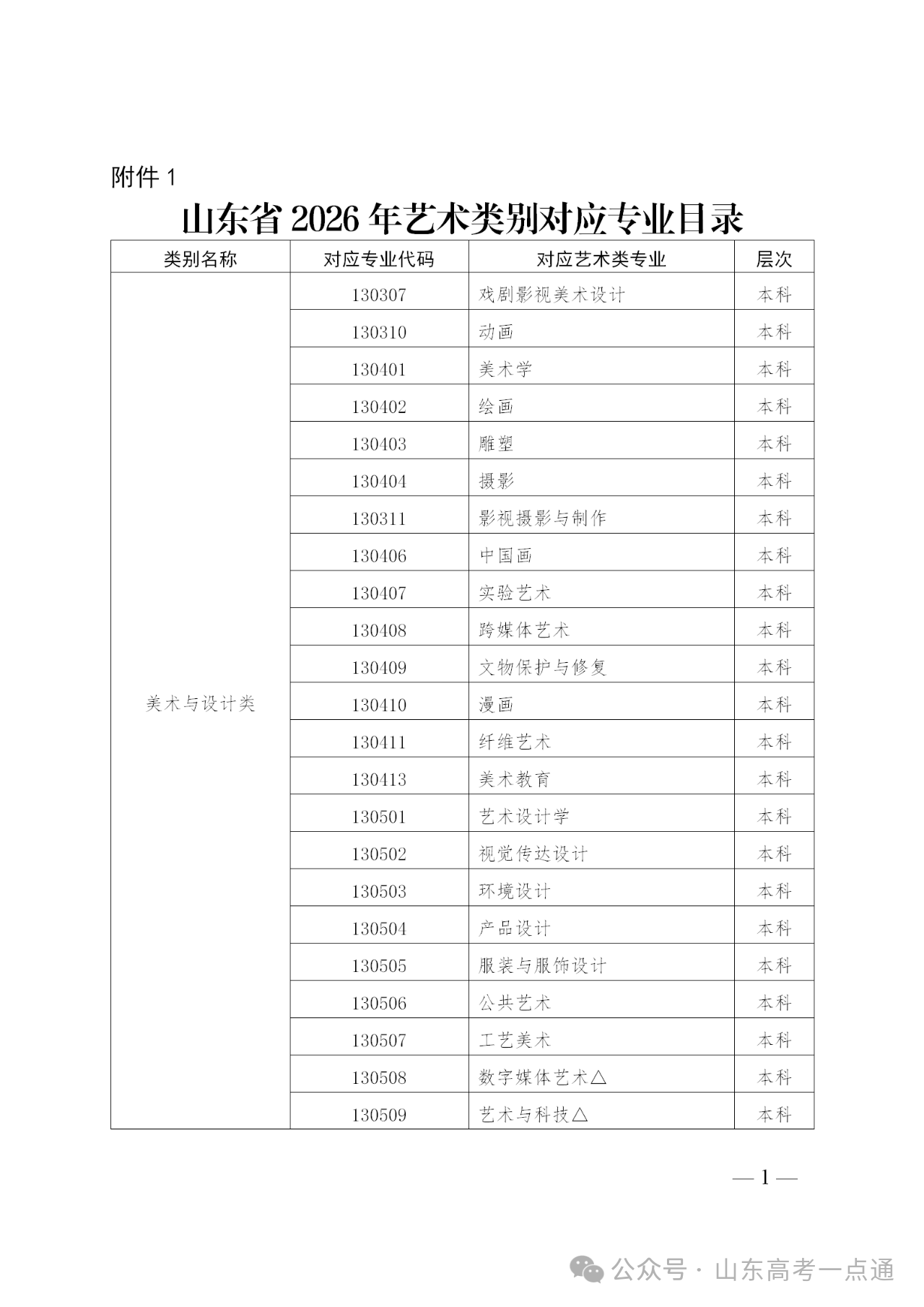 附件 1

山东省 2026 年艺术类别对应专业目录

| 类别名称 | 对应专业代码 | 对应艺术类专业 | 层次 |
|---|---|---|---|
| 美术与设计类 | 130307 | 戏剧影视美术设计 | 本科 |
| | 130310 | 动画 | 本科 |
| | 130401 | 美术学 | 本科 |
| | 130402 | 绘画 | 本科 |
| | 130403 | 雕塑 | 本科 |
| | 130404 | 摄影 | 本科 |
| | 130311 | 影视摄影与制作 | 本科 |
| | 130406 | 中国画 | 本科 |
| | 130407 | 实验艺术 | 本科 |
| | 130408 | 跨媒体艺术 | 本科 |
| | 130409 | 文物保护与修复 | 本科 |
| | 130410 | 漫画 | 本科 |
| | 130411 | 纤维艺术 | 本科 |
| | 130413 | 美术教育 | 本科 |
| | 130501 | 艺术设计学 | 本科 |
| | 130502 | 视觉传达设计 | 本科 |
| | 130503 | 环境设计 | 本科 |
| | 130504 | 产品设计 | 本科 |
| | 130505 | 服装与服饰设计 | 本科 |
| | 130506 | 公共艺术 | 本科 |
| | 130507 | 工艺美术 | 本科 |
| | 130508 | 数字媒体艺术△ | 本科 |
| | 130509 | 艺术与科技△ | 本科 |

— 1 —

公众号 · 山东高考一点通